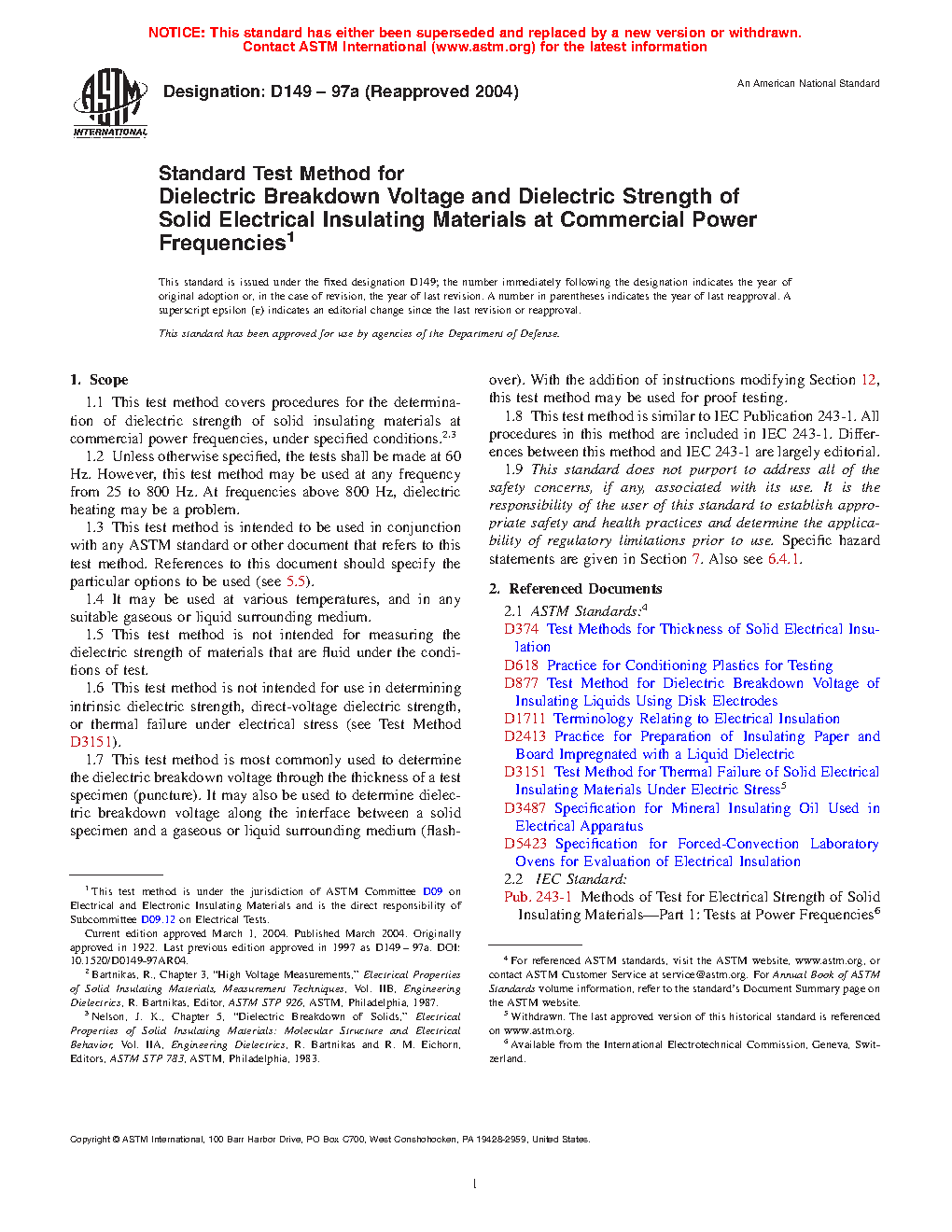 NOTICE: This standard has either been superseded and replaced by a new version or withdrawn. Contact ASTM International (www.astm.org) for the latest information

ASTM INTERNATIONAL

Designation: D149 – 97a (Reapproved 2004)

An American National Standard

Standard Test Method for
Dielectric Breakdown Voltage and Dielectric Strength of Solid Electrical Insulating Materials at Commercial Power Frequencies$^1$

This standard is issued under the fixed designation D149; the number immediately following the designation indicates the year of original adoption or, in the case of revision, the year of last revision. A number in parentheses indicates the year of last reapproval. A superscript epsilon (ε) indicates an editorial change since the last revision or reapproval.

This standard has been approved for use by agencies of the Department of Defense.

1. Scope

1.1 This test method covers procedures for the determination of dielectric strength of solid insulating materials at commercial power frequencies, under specified conditions.$^{2,3}$

1.2 Unless otherwise specified, the tests shall be made at 60 Hz. However, this test method may be used at any frequency from 25 to 800 Hz. At frequencies above 800 Hz, dielectric heating may be a problem.

1.3 This test method is intended to be used in conjunction with any ASTM standard or other document that refers to this test method. References to this document should specify the particular options to be used (see 5.5).

1.4 It may be used at various temperatures, and in any suitable gaseous or liquid surrounding medium.

1.5 This test method is not intended for measuring the dielectric strength of materials that are fluid under the conditions of test.

1.6 This test method is not intended for use in determining intrinsic dielectric strength, direct-voltage dielectric strength, or thermal failure under electrical stress (see Test Method D3151).

1.7 This test method is most commonly used to determine the dielectric breakdown voltage through the thickness of a test specimen (puncture). It may also be used to determine dielectric breakdown voltage along the interface between a solid specimen and a gaseous or liquid surrounding medium (flashover). With the addition of instructions modifying Section 12, this test method may be used for proof testing.

1.8 This test method is similar to IEC Publication 243-1. All procedures in this method are included in IEC 243-1. Differences between this method and IEC 243-1 are largely editorial.

1.9 This standard does not purport to address all of the safety concerns, if any, associated with its use. It is the responsibility of the user of this standard to establish appropriate safety and health practices and determine the applicability of regulatory limitations prior to use. Specific hazard statements are given in Section 7. Also see 6.4.1.

2. Referenced Documents

2.1 ASTM Standards:$^4$
D374 Test Methods for Thickness of Solid Electrical Insulation
D618 Practice for Conditioning Plastics for Testing
D877 Test Method for Dielectric Breakdown Voltage of Insulating Liquids Using Disk Electrodes
D1711 Terminology Relating to Electrical Insulation
D2413 Practice for Preparation of Insulating Paper and Board Impregnated with a Liquid Dielectric
D3151 Test Method for Thermal Failure of Solid Electrical Insulating Materials Under Electric Stress$^5$
D3487 Specification for Mineral Insulating Oil Used in Electrical Apparatus
D5423 Specification for Forced-Convection Laboratory Ovens for Evaluation of Electrical Insulation

2.2 IEC Standard:
Pub. 243-1 Methods of Test for Electrical Strength of Solid Insulating Materials—Part 1: Tests at Power Frequencies$^6$

$^1$ This test method is under the jurisdiction of ASTM Committee D09 on Electrical and Electronic Insulating Materials and is the direct responsibility of Subcommittee D09.12 on Electrical Tests.
Current edition approved March 1, 2004. Published March 2004. Originally approved in 1922. Last previous edition approved in 1997 as D149 – 97a. DOI: 10.1520/D0149-97AR04.
$^2$ Bartnikas, R., Chapter 3, "High Voltage Measurements," Electrical Properties of Solid Insulating Materials, Measurement Techniques, Vol. IIB, Engineering Dielectrics, R. Bartnikas, Editor, ASTM STP 926, ASTM, Philadelphia, 1987.
$^3$ Nelson, J. K., Chapter 5, "Dielectric Breakdown of Solids," Electrical Properties of Solid Insulating Materials: Molecular Structure and Electrical Behavior, Vol. IIA, Engineering Dielectrics, R. Bartnikas and R. M. Eichorn, Editors, ASTM STP 783, ASTM, Philadelphia, 1983.

$^4$ For referenced ASTM standards, visit the ASTM website, www.astm.org, or contact ASTM Customer Service at service@astm.org. For Annual Book of ASTM Standards volume information, refer to the standard's Document Summary page on the ASTM website.
$^5$ Withdrawn. The last approved version of this historical standard is referenced on www.astm.org.
$^6$ Available from the International Electrotechnical Commission, Geneva, Switzerland.

Copyright © ASTM International, 100 Barr Harbor Drive, PO Box C700, West Conshohocken, PA 19428-2959, United States.

1